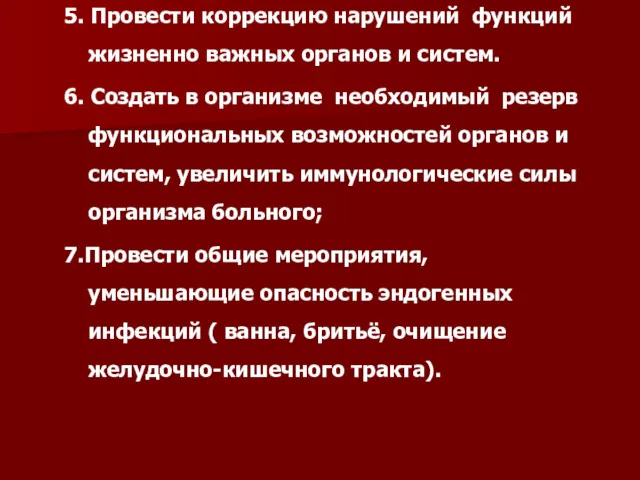 5. Провести коррекцию нарушений функций жизненно важных органов и систем.

6. Создать в организме необходимый резерв функциональных возможностей органов и систем, увеличить иммунологические силы организма больного;

7.Провести общие мероприятия, уменьшающие опасность эндогенных инфекций ( ванна, бритьё, очищение желудочно-кишечного тракта).